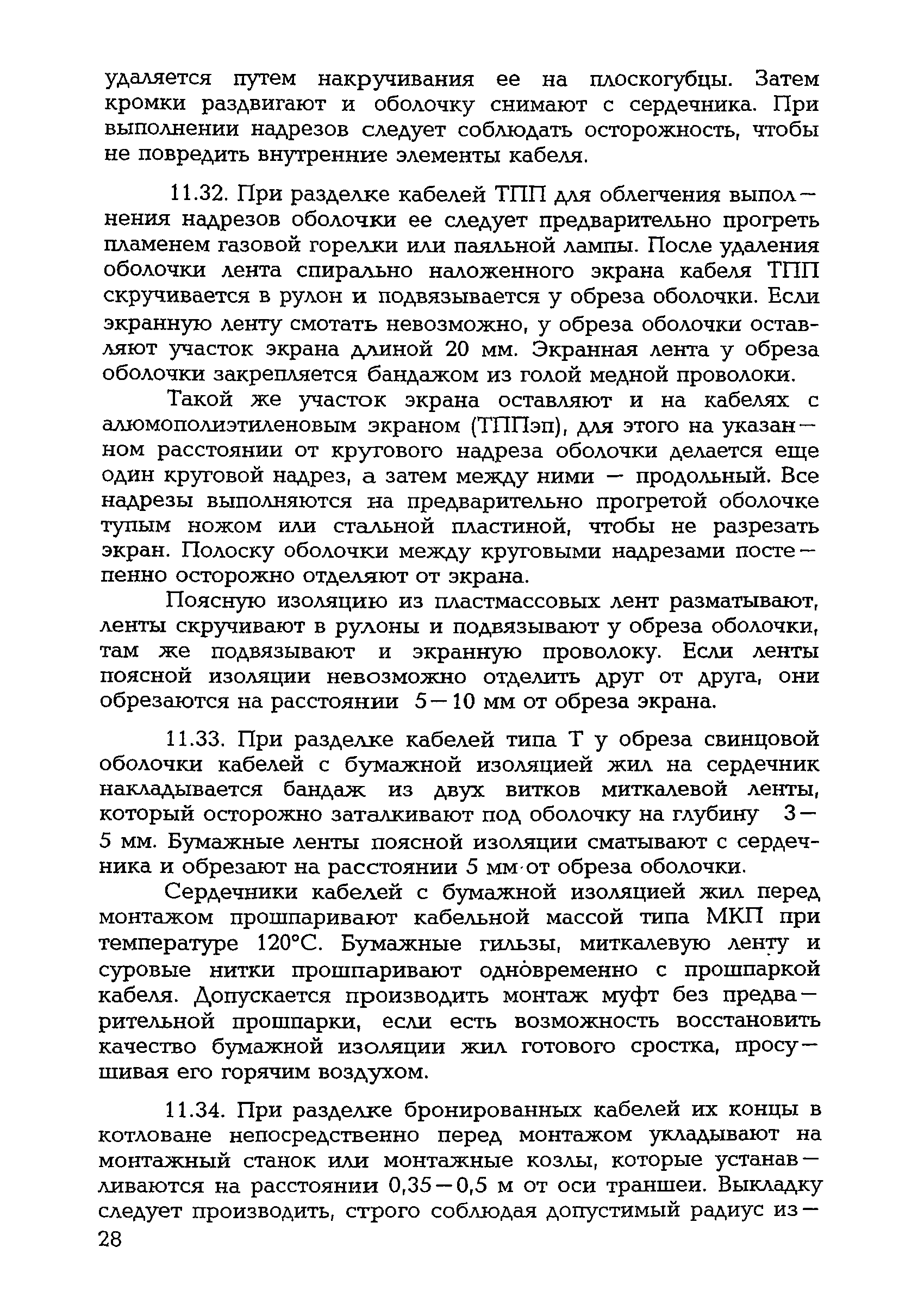 удаляется путем накручивания ее на плоскогубцы. Затем кромки раздвигают и оболочку снимают с сердечника. При выполнении надрезов следует соблюдать осторожность, чтобы не повредить внутренние элементы кабеля.

11.32. При разделке кабелей ТПП для облегчения выполнения надрезов оболочки ее следует предварительно прогреть пламенем газовой горелки или паяльной лампы. После удаления оболочки лента спирально наложенного экрана кабеля ТПП скручивается в рулон и подвязывается у обреза оболочки. Если экранную ленту смотать невозможно, у обреза оболочки оставляют участок экрана длиной 20 мм. Экранная лента у обреза оболочки закрепляется бандажом из голой медной проволоки.

Такой же участок экрана оставляют и на кабелях с алюмополиэтиленовым экраном (ТППэп), для этого на указанном расстоянии от кругового надреза оболочки делается еще один круговой надрез, а затем между ними — продольный. Все надрезы выполняются на предварительно прогретой оболочке тупым ножом или стальной пластиной, чтобы не разрезать экран. Полоску оболочки между круговыми надрезами постепенно осторожно отделяют от экрана.

Поясную изоляцию из пластмассовых лент разматывают, ленты скручивают в рулоны и подвязывают у обреза оболочки, там же подвязывают и экранную проволоку. Если ленты поясной изоляции невозможно отделить друг от друга, они обрезаются на расстоянии 5—10 мм от обреза экрана.

11.33. При разделке кабелей типа Т у обреза свинцовой оболочки кабелей с бумажной изоляцией жил на сердечник накладывается бандаж из двух витков миткалевой ленты, который осторожно заталкивают под оболочку на глубину 3—5 мм. Бумажные ленты поясной изоляции сматывают с сердечника и обрезают на расстоянии 5 мм от обреза оболочки.

Сердечники кабелей с бумажной изоляцией жил перед монтажом прошпаривают кабельной массой типа МКП при температуре 120°С. Бумажные гильзы, миткалевую ленту и суровые нитки прошпаривают одновременно с прошпаркой кабеля. Допускается производить монтаж муфт без предварительной прошпарки, если есть возможность восстановить качество бумажной изоляции жил готового сростка, просушивая его горячим воздухом.

11.34. При разделке бронированных кабелей их концы в котловане непосредственно перед монтажом укладывают на монтажный станок или монтажные козлы, которые устанавливаются на расстоянии 0,35—0,5 м от оси траншеи. Выкладку следует производить, строго соблюдая допустимый радиус из—

28